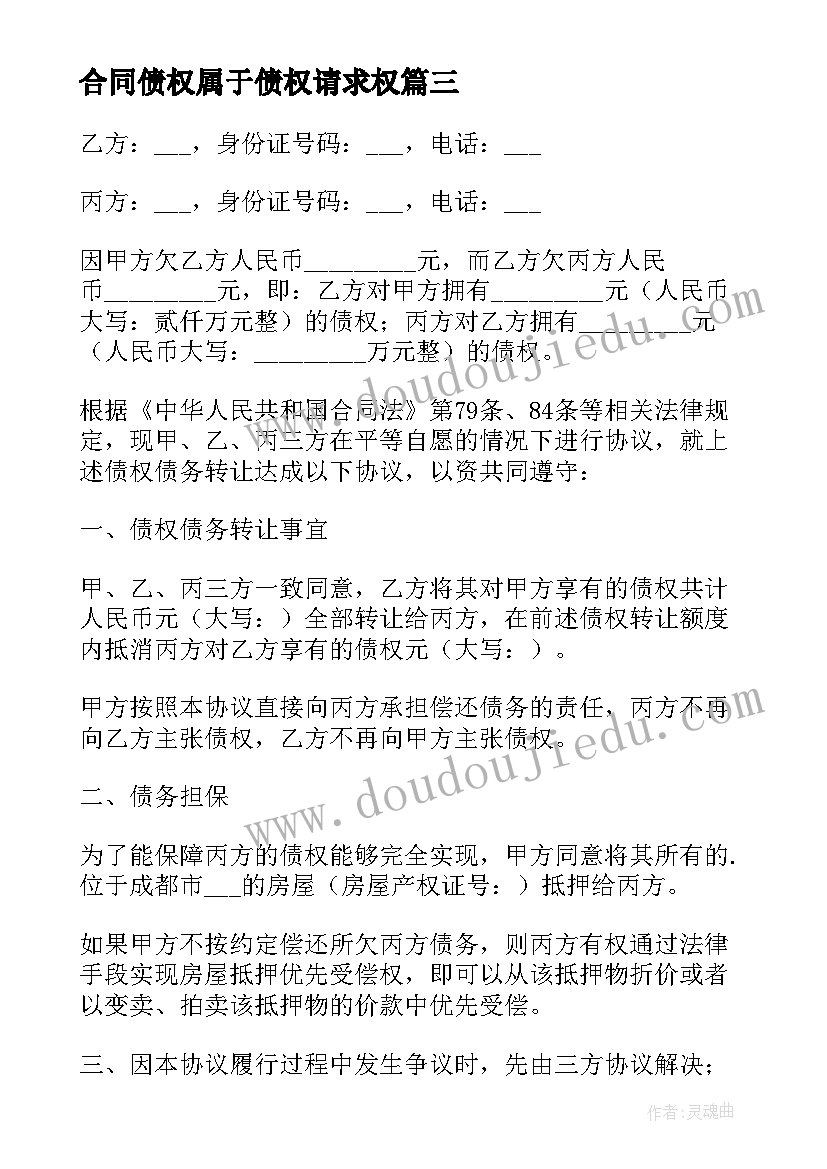 合同债权属于债权请求权篇三

乙方：___，身份证号码：___，电话：___

丙方：___，身份证号码：___，电话：___

因甲方欠乙方人民币_________元，而乙方欠丙方人民币_________元，即：乙方对甲方拥有_________元（人民币大写：贰仟万元整）的债权；丙方对乙方拥有_________元（人民币大写：_________万元整）的债权。

根据《中华人民共和国合同法》第79条、84条等相关法律规定，现甲、乙、丙三方在平等自愿的情况下进行协议，就上述债权债务转让达成以下协议，以资共同遵守：

一、债权债务转让事宜

甲、乙、丙三方一致同意，乙方将其对甲方享有的债权共计人民币元（大写：）全部转让给丙方，在前述债权转让额度内抵消丙方对乙方享有的债权元（大写：）。

甲方按照本协议直接向丙方承担偿还债务的责任，丙方不再向乙方主张债权，乙方不再向甲方主张债权。

二、债务担保

为了能保障丙方的债权能够完全实现，甲方同意将其所有的.位于成都市___的房屋（房屋产权证号：）抵押给丙方。

如果甲方不按约定偿还所欠丙方债务，则丙方有权通过法律手段实现房屋抵押优先受偿权，即可以从该抵押物折价或者以变卖、拍卖该抵押物的价款中优先受偿。

三、因本协议履行过程中发生争议时，先由三方协议解决；

www.doudoujiedu.com

www.doudoujiedu.com

作者：灵魂曲